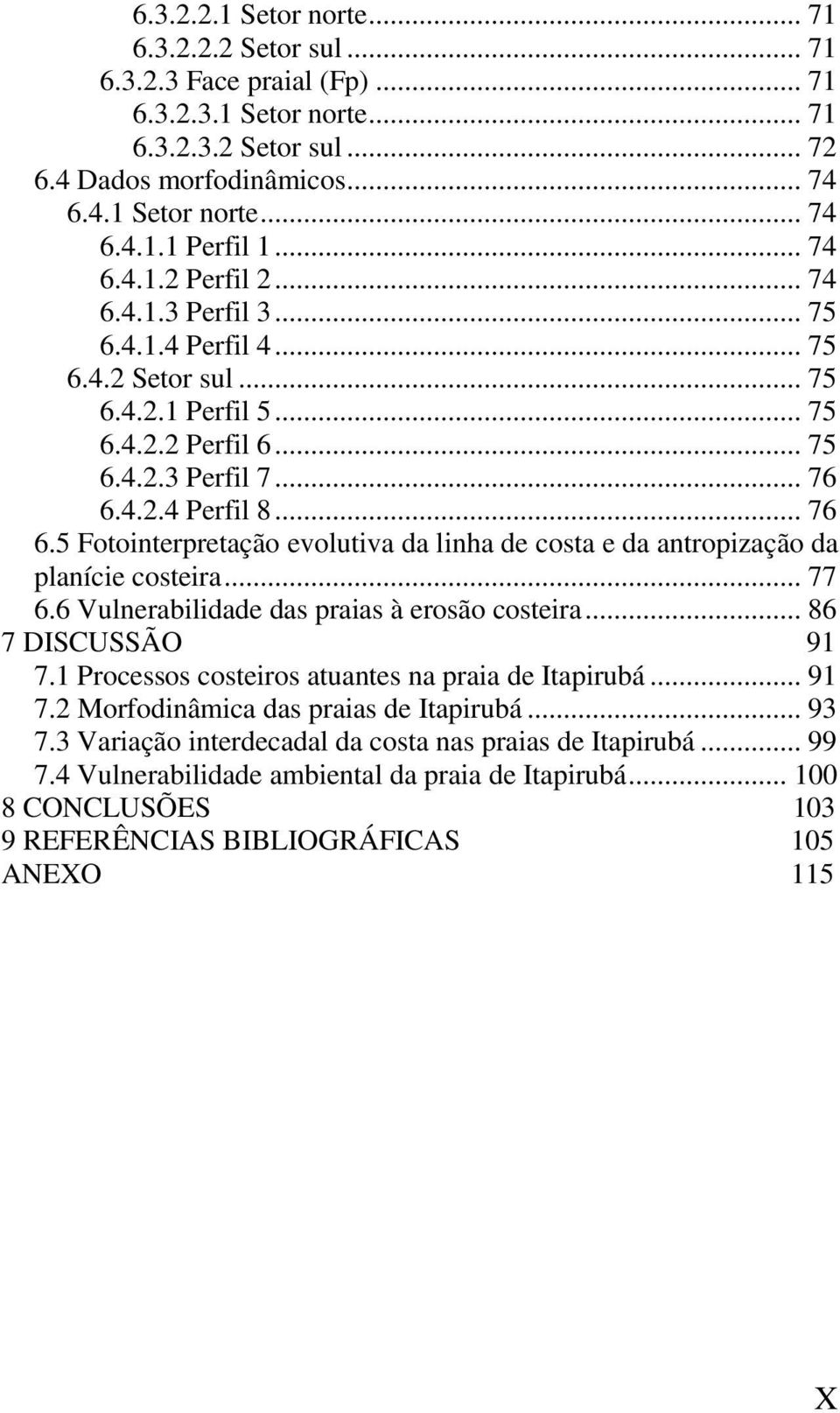 6.3.2.2.1 Setor norte... 71
6.3.2.2.2 Setor sul... 71
6.3.2.3 Face praial (Fp)... 71
6.3.2.3.1 Setor norte... 71
6.3.2.3.2 Setor sul... 72
6.4 Dados morfodinâmicos... 74
6.4.1 Setor norte... 74
6.4.1.1 Perfil 1... 74
6.4.1.2 Perfil 2... 74
6.4.1.3 Perfil 3... 75
6.4.1.4 Perfil 4... 75
6.4.2 Setor sul... 75
6.4.2.1 Perfil 5... 75
6.4.2.2 Perfil 6... 75
6.4.2.3 Perfil 7... 76
6.4.2.4 Perfil 8... 76
6.5 Fotointerpretação evolutiva da linha de costa e da antropização da planície costeira... 77
6.6 Vulnerabilidade das praias à erosão costeira... 86
7 DISCUSSÃO 91
7.1 Processos costeiros atuantes na praia de Itapirubá... 91
7.2 Morfodinâmica das praias de Itapirubá... 93
7.3 Variação interdecadal da costa nas praias de Itapirubá... 99
7.4 Vulnerabilidade ambiental da praia de Itapirubá... 100
8 CONCLUSÕES 103
9 REFERÊNCIAS BIBLIOGRÁFICAS 105
ANEXO 115

X